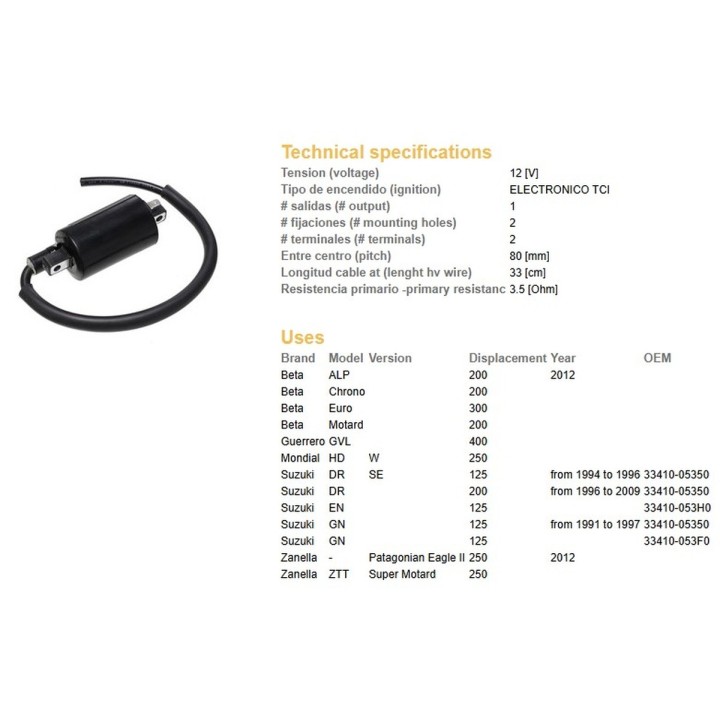 Technical specifications

Tension (voltage) 12 [V]
Tipo de encendido (ignition) ELECTRONICO TCI
# salidas (# output) 1
# fijaciones (# mounting holes) 2
# terminales (# terminals) 2
Entre centro (pitch) 80 [mm]
Longitud cable at (lenght hv wire) 33 [cm]
Resistencia primario -primary resistanc 3.5 [Ohm]

Uses

| Brand | Model | Version | Displacement | Year | OEM |
|---|---|---|---|---|---|
| Beta | ALP | | 200 | 2012 | |
| Beta | Chrono | | 200 | | |
| Beta | Euro | | 300 | | |
| Beta | Motard | | 200 | | |
| Guerrero | GVL | | 400 | | |
| Mondial | HD | W | 250 | | |
| Suzuki | DR | SE | 125 | from 1994 to 1996 | 33410-05350 |
| Suzuki | DR | | 200 | from 1996 to 2009 | 33410-05350 |
| Suzuki | EN | | 125 | | 33410-053H0 |
| Suzuki | GN | | 125 | from 1991 to 1997 | 33410-05350 |
| Suzuki | GN | | 125 | | 33410-053F0 |
| Zanella | - | Patagonian Eagle II | 250 | 2012 | |
| Zanella | ZTT | Super Motard | 250 | | |